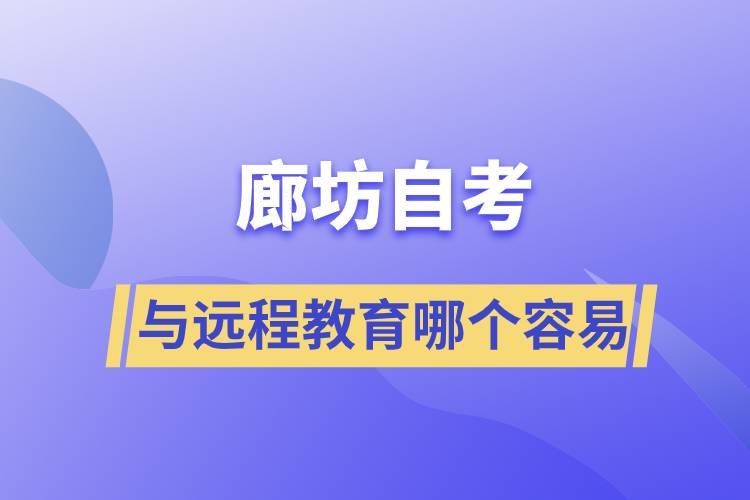 廊坊自考

与远程教育哪个容易